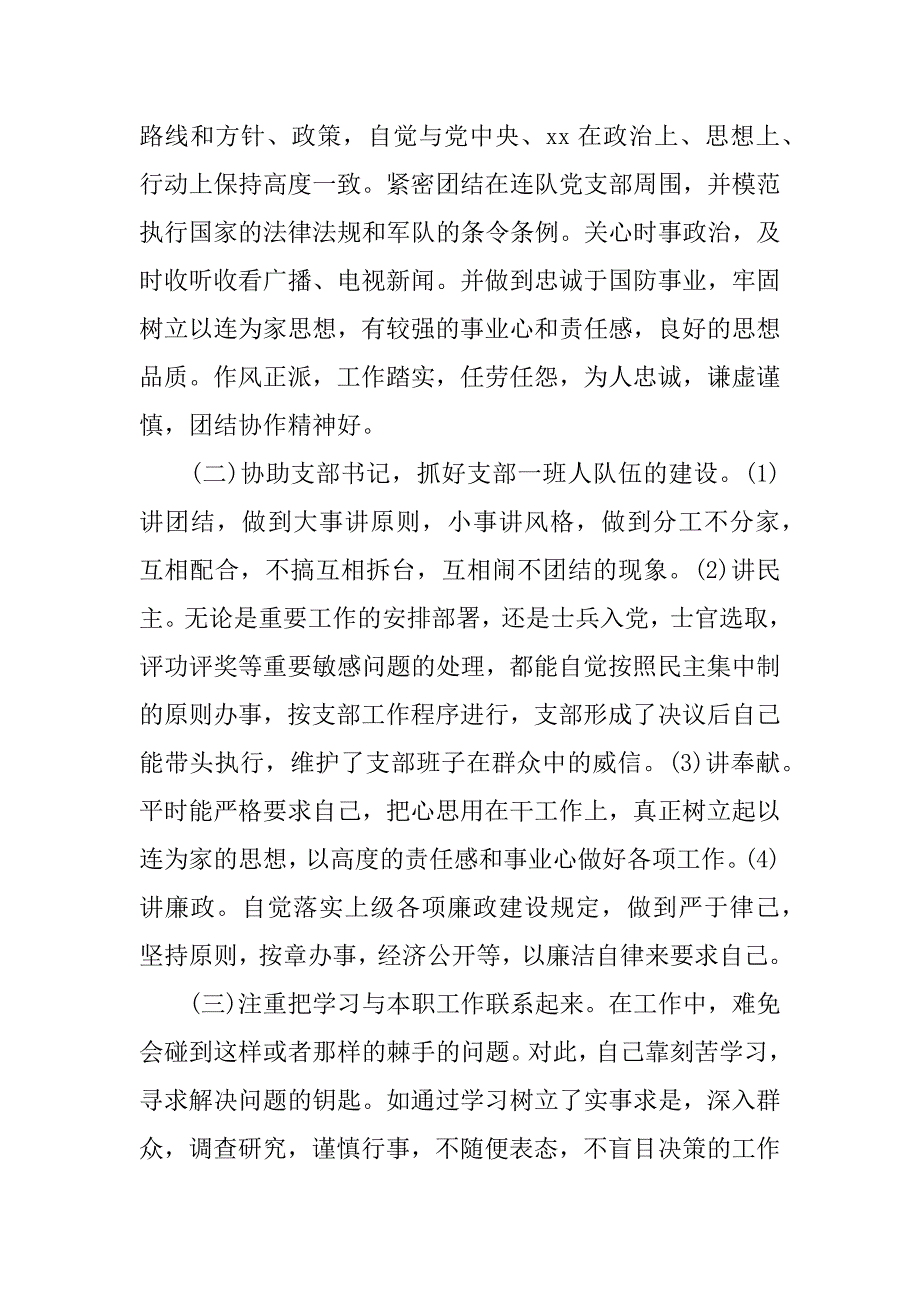 路线和方针、政策，自觉与党中央、xx 在政治上、思想上、行动上保持高度一致。紧密团结在连队党支部周围，并模范执行国家的法律法规和军队的条令条例。关心时事政治，及时收听收看广播、电视新闻。并做到忠诚于国防事业，牢固树立以连为家思想，有较强的事业心和责任感，良好的思想品质。作风正派，工作踏实，任劳任怨，为人忠诚，谦虚谨慎，团结协作精神好。

(二)协助支部书记，抓好支部一班人队伍的建设。(1)讲团结，做到大事讲原则，小事讲风格，做到分工不分家，互相配合，不搞互相拆台，互相闹不团结的现象。(2)讲民主。无论是重要工作的安排部署，还是士兵入党，士官选取，评功评奖等重要敏感问题的处理，都能自觉按照民主集中制的原则办事，按支部工作程序进行，支部形成了决议后自己能带头执行，维护了支部班子在群众中的威信。(3)讲奉献。平时能严格要求自己，把心思用在干工作上，真正树立起以连为家的思想，以高度的责任感和事业心做好各项工作。(4)讲廉政。自觉落实上级各项廉政建设规定，做到严于律己，坚持原则，按章办事，经济公开等，以廉洁自律来要求自己。

(三)注重把学习与本职工作联系起来。在工作中，难免会碰到这样或者那样的棘手的问题。对此，自己靠刻苦学习，寻求解决问题的钥匙。如通过学习树立了实事求是，深入群众，调查研究，谨慎行事，不随便表态，不盲目决策的工作